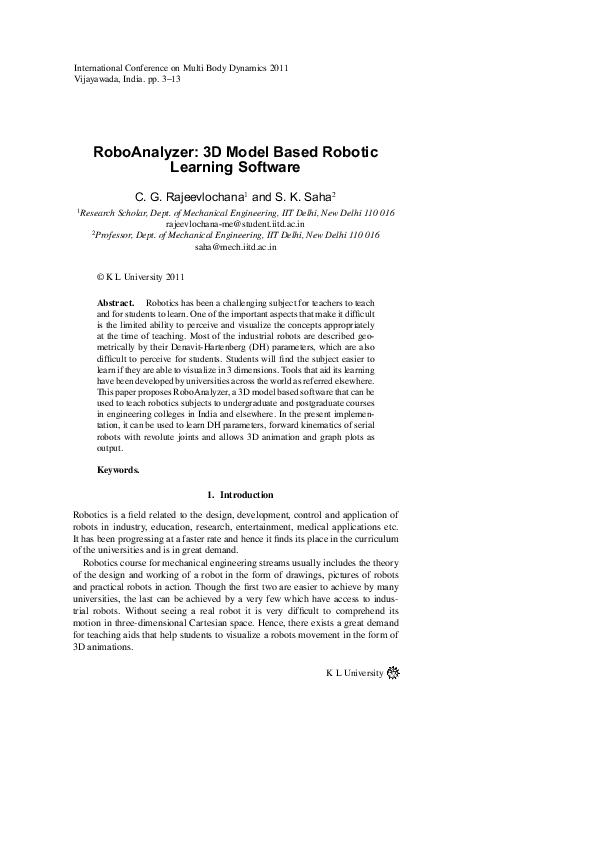 International Conference on Multi Body Dynamics 2011
Vijayawada, India. pp. 3–13

RoboAnalyzer: 3D Model Based Robotic Learning Software

C. G. Rajeevlochana$^1$ and S. K. Saha$^2$

$^1$Research Scholar, Dept. of Mechanical Engineering, IIT Delhi, New Delhi 110 016
rajeevlochana-me@student.iitd.ac.in
$^2$Professor, Dept. of Mechanical Engineering, IIT Delhi, New Delhi 110 016
saha@mech.iitd.ac.in

© K L University 2011

Abstract. Robotics has been a challenging subject for teachers to teach and for students to learn. One of the important aspects that make it difficult is the limited ability to perceive and visualize the concepts appropriately at the time of teaching. Most of the industrial robots are described geometrically by their Denavit-Hartenberg (DH) parameters, which are also difficult to perceive for students. Students will find the subject easier to learn if they are able to visualize in 3 dimensions. Tools that aid its learning have been developed by universities across the world as referred elsewhere. This paper proposes RoboAnalyzer, a 3D model based software that can be used to teach robotics subjects to undergraduate and postgraduate courses in engineering colleges in India and elsewhere. In the present implementation, it can be used to learn DH parameters, forward kinematics of serial robots with revolute joints and allows 3D animation and graph plots as output.

Keywords.

1. Introduction

Robotics is a field related to the design, development, control and application of robots in industry, education, research, entertainment, medical applications etc. It has been progressing at a faster rate and hence it finds its place in the curriculum of the universities and is in great demand.

Robotics course for mechanical engineering streams usually includes the theory of the design and working of a robot in the form of drawings, pictures of robots and practical robots in action. Though the first two are easier to achieve by many universities, the last can be achieved by a very few which have access to industrial robots. Without seeing a real robot it is very difficult to comprehend its motion in three-dimensional Cartesian space. Hence, there exists a great demand for teaching aids that help students to visualize a robots movement in the form of 3D animations.

K L University